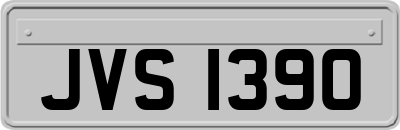 JVS 1390